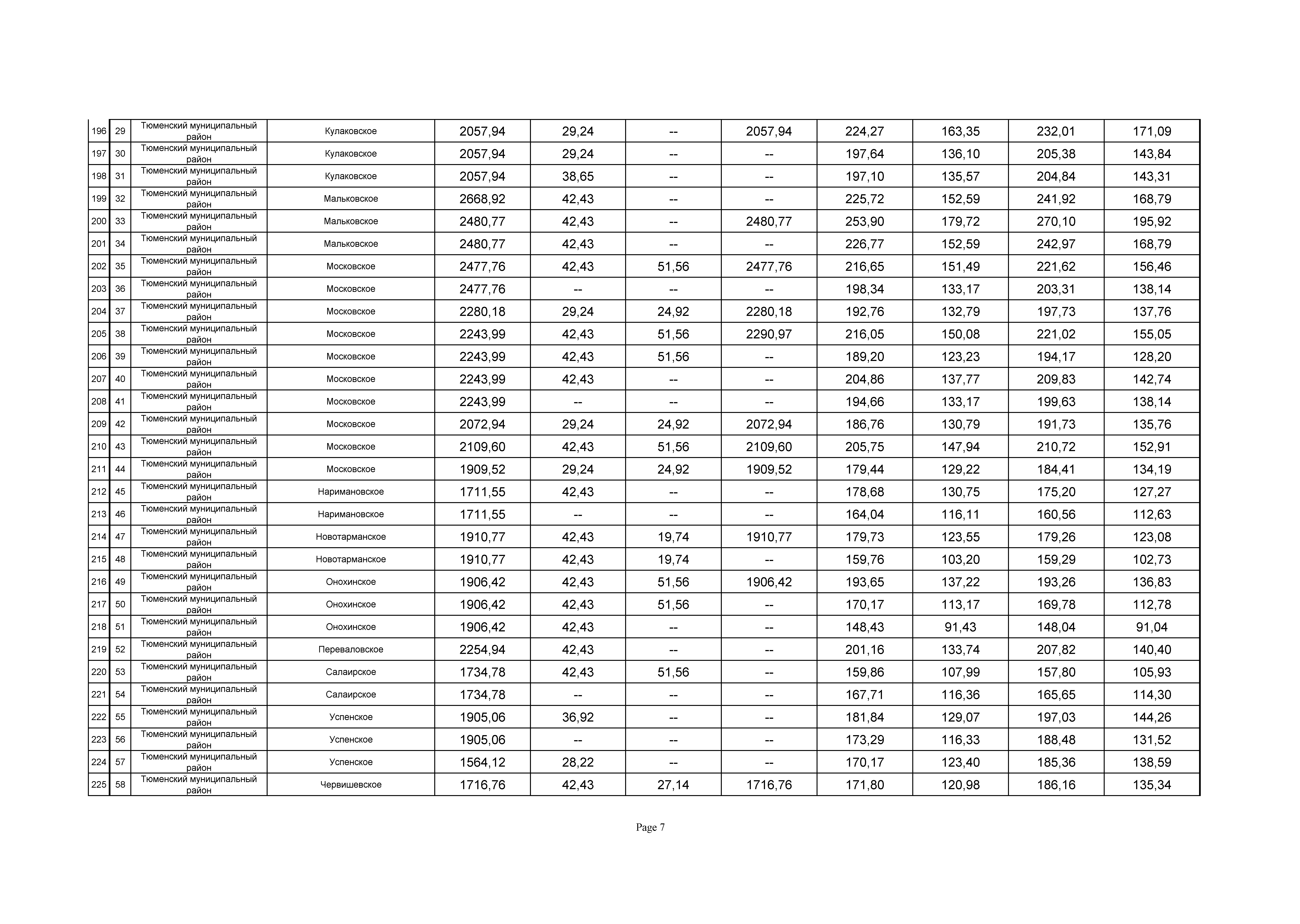 | 196 | 29 | Тюменский муниципальный район | Кулаковское | 2057,94 | 29,24 | -- | 2057,94 | 224,27 | 163,35 | 232,01 | 171,09 |
|---|---|---|---|---|---|---|---|---|---|---|---|
| 197 | 30 | Тюменский муниципальный район | Кулаковское | 2057,94 | 29,24 | -- | -- | 197,64 | 136,10 | 205,38 | 143,84 |
| 198 | 31 | Тюменский муниципальный район | Кулаковское | 2057,94 | 38,65 | -- | -- | 197,10 | 135,57 | 204,84 | 143,31 |
| 199 | 32 | Тюменский муниципальный район | Мальковское | 2668,92 | 42,43 | -- | -- | 225,72 | 152,59 | 241,92 | 168,79 |
| 200 | 33 | Тюменский муниципальный район | Мальковское | 2480,77 | 42,43 | -- | 2480,77 | 253,90 | 179,72 | 270,10 | 195,92 |
| 201 | 34 | Тюменский муниципальный район | Мальковское | 2480,77 | 42,43 | -- | -- | 226,77 | 152,59 | 242,97 | 168,79 |
| 202 | 35 | Тюменский муниципальный район | Московское | 2477,76 | 42,43 | 51,56 | 2477,76 | 216,65 | 151,49 | 221,62 | 156,46 |
| 203 | 36 | Тюменский муниципальный район | Московское | 2477,76 | -- | -- | -- | 198,34 | 133,17 | 203,31 | 138,14 |
| 204 | 37 | Тюменский муниципальный район | Московское | 2280,18 | 29,24 | 24,92 | 2280,18 | 192,76 | 132,79 | 197,73 | 137,76 |
| 205 | 38 | Тюменский муниципальный район | Московское | 2243,99 | 42,43 | 51,56 | 2290,97 | 216,05 | 150,08 | 221,02 | 155,05 |
| 206 | 39 | Тюменский муниципальный район | Московское | 2243,99 | 42,43 | 51,56 | -- | 189,20 | 123,23 | 194,17 | 128,20 |
| 207 | 40 | Тюменский муниципальный район | Московское | 2243,99 | 42,43 | -- | -- | 204,86 | 137,77 | 209,83 | 142,74 |
| 208 | 41 | Тюменский муниципальный район | Московское | 2243,99 | -- | -- | -- | 194,66 | 133,17 | 199,63 | 138,14 |
| 209 | 42 | Тюменский муниципальный район | Московское | 2072,94 | 29,24 | 24,92 | 2072,94 | 186,76 | 130,79 | 191,73 | 135,76 |
| 210 | 43 | Тюменский муниципальный район | Московское | 2109,60 | 42,43 | 51,56 | 2109,60 | 205,75 | 147,94 | 210,72 | 152,91 |
| 211 | 44 | Тюменский муниципальный район | Московское | 1909,52 | 29,24 | 24,92 | 1909,52 | 179,44 | 129,22 | 184,41 | 134,19 |
| 212 | 45 | Тюменский муниципальный район | Наримановское | 1711,55 | 42,43 | -- | -- | 178,68 | 130,75 | 175,20 | 127,27 |
| 213 | 46 | Тюменский муниципальный район | Наримановское | 1711,55 | -- | -- | -- | 164,04 | 116,11 | 160,56 | 112,63 |
| 214 | 47 | Тюменский муниципальный район | Новотарманское | 1910,77 | 42,43 | 19,74 | 1910,77 | 179,73 | 123,55 | 179,26 | 123,08 |
| 215 | 48 | Тюменский муниципальный район | Новотарманское | 1910,77 | 42,43 | 19,74 | -- | 159,76 | 103,20 | 159,29 | 102,73 |
| 216 | 49 | Тюменский муниципальный район | Онохинское | 1906,42 | 42,43 | 51,56 | 1906,42 | 193,65 | 137,22 | 193,26 | 136,83 |
| 217 | 50 | Тюменский муниципальный район | Онохинское | 1906,42 | 42,43 | 51,56 | -- | 170,17 | 113,17 | 169,78 | 112,78 |
| 218 | 51 | Тюменский муниципальный район | Онохинское | 1906,42 | 42,43 | -- | -- | 148,43 | 91,43 | 148,04 | 91,04 |
| 219 | 52 | Тюменский муниципальный район | Переваловское | 2254,94 | 42,43 | -- | -- | 201,16 | 133,74 | 207,82 | 140,40 |
| 220 | 53 | Тюменский муниципальный район | Салаирское | 1734,78 | 42,43 | 51,56 | -- | 159,86 | 107,99 | 157,80 | 105,93 |
| 221 | 54 | Тюменский муниципальный район | Салаирское | 1734,78 | -- | -- | -- | 167,71 | 116,36 | 165,65 | 114,30 |
| 222 | 55 | Тюменский муниципальный район | Успенское | 1905,06 | 36,92 | -- | -- | 181,84 | 129,07 | 197,03 | 144,26 |
| 223 | 56 | Тюменский муниципальный район | Успенское | 1905,06 | -- | -- | -- | 173,29 | 116,33 | 188,48 | 131,52 |
| 224 | 57 | Тюменский муниципальный район | Успенское | 1564,12 | 28,22 | -- | -- | 170,17 | 123,40 | 185,36 | 138,59 |
| 225 | 58 | Тюменский муниципальный район | Червишевское | 1716,76 | 42,43 | 27,14 | 1716,76 | 171,80 | 120,98 | 186,16 | 135,34 |

Page 7